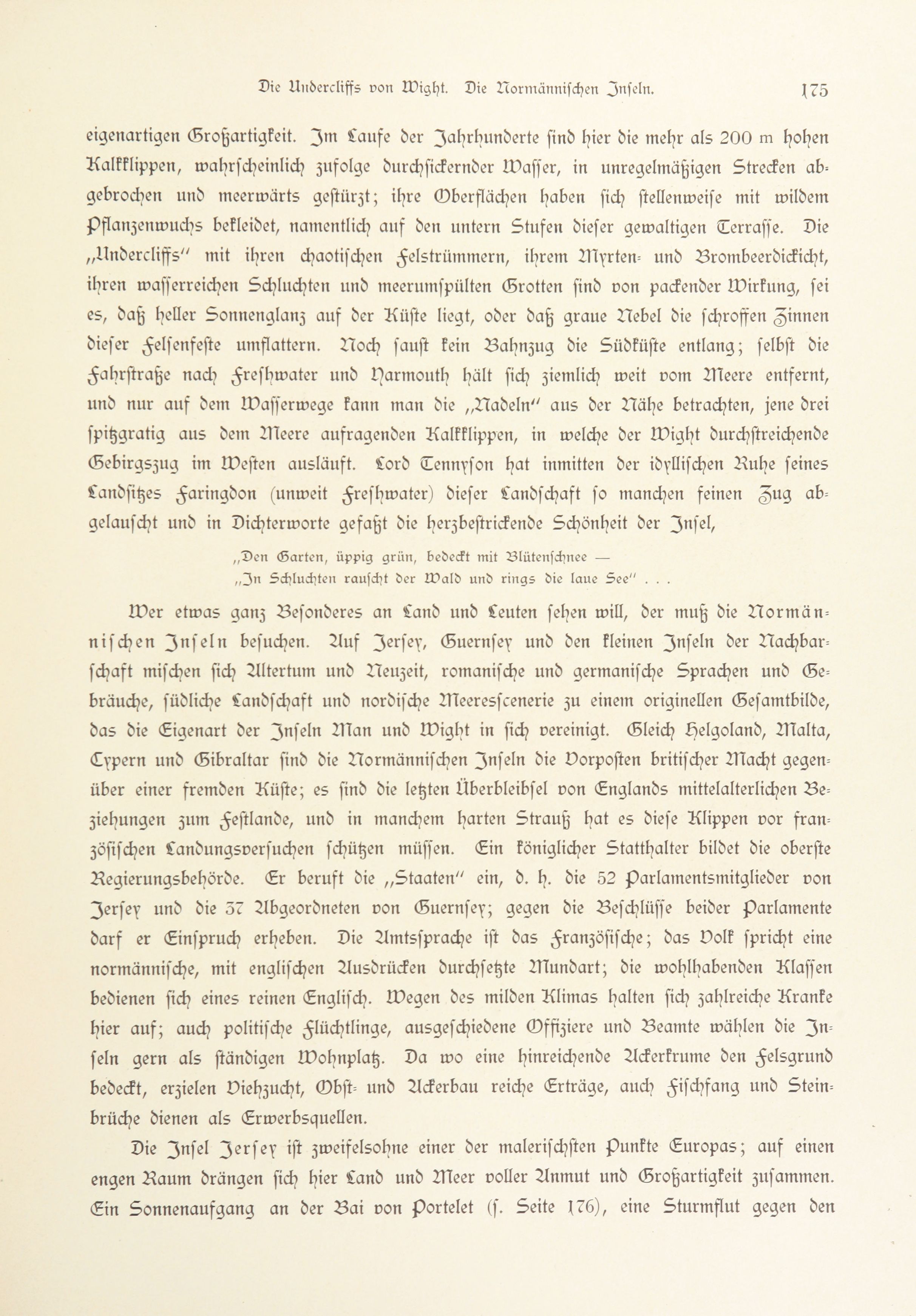 Die Undercliffs von Wight. Die Normännischen Inseln. 175

eigenartigen Großartigkeit. Im Laufe der Jahrhunderte sind hier die mehr als 200 m hohen Kalkklippen, wahrscheinlich zufolge durchsickernder Wasser, in unregelmäßigen Strecken abgebrochen und meerwärts gestürzt; ihre Oberflächen haben sich stellenweise mit wildem Pflanzenwuchs bekleidet, namentlich auf den untern Stufen dieser gewaltigen Terrasse. Die „Undercliffs" mit ihren chaotischen Felstrümmern, ihrem Myrten- und Brombeerdickicht, ihren wasserreichen Schluchten und meerumspülten Grotten sind von packender Wirkung, sei es, daß heller Sonnenglanz auf der Küste liegt, oder daß graue Nebel die schroffen Zinnen dieser Felsenfeste umflattern. Noch saust kein Bahnzug die Südküste entlang; selbst die Fahrstraße nach Freshwater und Yarmouth hält sich ziemlich weit vom Meere entfernt, und nur auf dem Wasserwege kann man die „Nadeln" aus der Nähe betrachten, jene drei spitzgratig aus dem Meere aufragenden Kalkklippen, in welche der Wight durchstreichende Gebirgszug im Westen ausläuft. Lord Tennyson hat inmitten der idyllischen Ruhe seines Landsitzes Faringdon (unweit Freshwater) dieser Landschaft so manchen feinen Zug abgelauscht und in Dichterworte gefaßt die herzbestrickende Schönheit der Insel,

„Den Garten, üppig grün, bedeckt mit Blütenschnee —
„In Schluchten rauscht der Wald und rings die laue See" . . .

Wer etwas ganz Besonderes an Land und Leuten sehen will, der muß die Normännischen Inseln besuchen. Auf Jersey, Guernsey und den kleinen Inseln der Nachbarschaft mischen sich Altertum und Neuzeit, romanische und germanische Sprachen und Gebräuche, südliche Landschaft und nordische Meeresscenerie zu einem originellen Gesamtbilde, das die Eigenart der Inseln Man und Wight in sich vereinigt. Gleich Helgoland, Malta, Cypern und Gibraltar sind die Normännischen Inseln die Vorposten britischer Macht gegenüber einer fremden Küste; es sind die letzten Überbleibsel von Englands mittelalterlichen Beziehungen zum Festlande, und in manchem harten Strauß hat es diese Klippen vor französischen Landungsversuchen schützen müssen. Ein königlicher Statthalter bildet die oberste Regierungsbehörde. Er beruft die „Staaten" ein, d. h. die 52 Parlamentsmitglieder von Jersey und die 37 Abgeordneten von Guernsey; gegen die Beschlüsse beider Parlamente darf er Einspruch erheben. Die Amtssprache ist das Französische; das Volk spricht eine normännische, mit englischen Ausdrücken durchsetzte Mundart; die wohlhabenden Klassen bedienen sich eines reinen Englisch. Wegen des milden Klimas halten sich zahlreiche Kranke hier auf; auch politische Flüchtlinge, ausgeschiedene Offiziere und Beamte wählen die Inseln gern als ständigen Wohnplatz. Da wo eine hinreichende Ackerkrume den Felsgrund bedeckt, erzielen Viehzucht, Obst- und Ackerbau reiche Erträge, auch Fischfang und Steinbrüche dienen als Erwerbsquellen.

Die Insel Jersey ist zweifelsohne einer der malerischsten Punkte Europas; auf einen engen Raum drängen sich hier Land und Meer voller Anmut und Großartigkeit zusammen. Ein Sonnenaufgang an der Bai von Portelet (s. Seite 176), eine Sturmflut gegen den